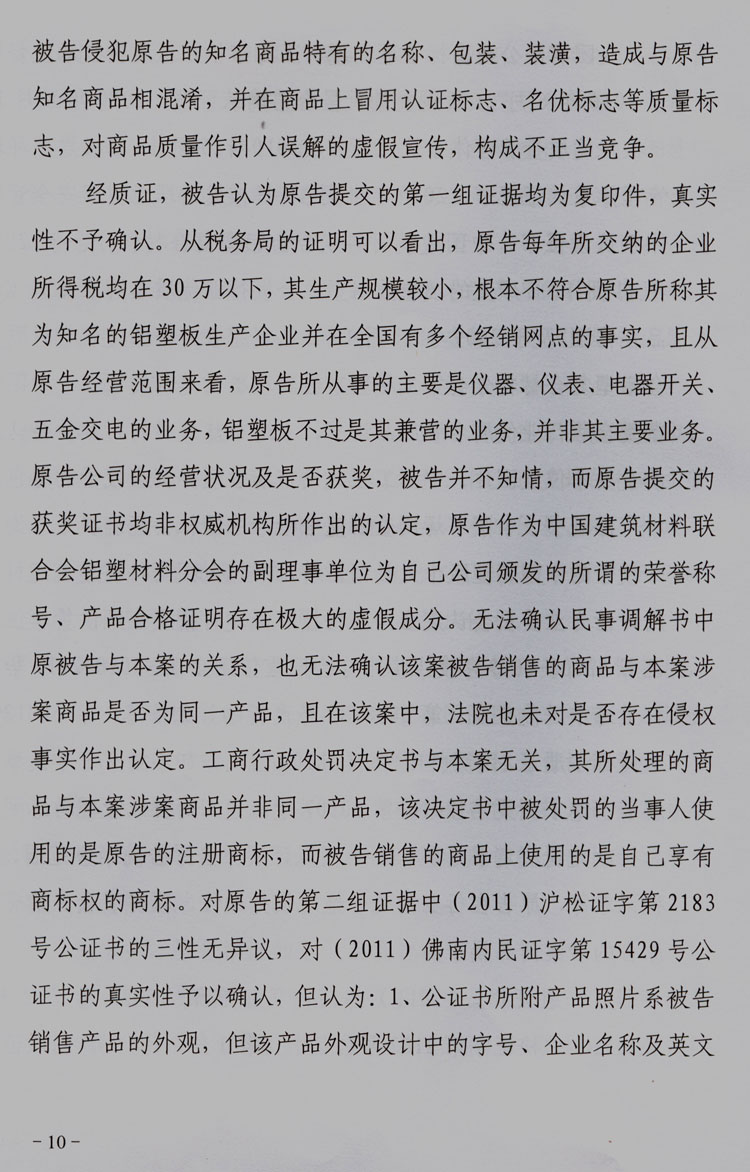 被告侵犯原告的知名商品特有的名称、包装、装潢，造成与原告知名商品相混淆，并在商品上冒用认证标志、名优标志等质量标志，对商品质量作引人误解的虚假宣传，构成不正当竞争。

经质证，被告认为原告提交的第一组证据均为复印件，真实性不予确认。从税务局的证明可以看出，原告每年所交纳的企业所得税均在 30 万以下，其生产规模较小，根本不符合原告所称其为知名的铝塑板生产企业并在全国有多个经销网点的事实，且从原告经营范围来看，原告所从事的主要是仪器、仪表、电器开关、五金交电的业务，铝塑板不过是其兼营的业务，并非其主要业务。原告公司的经营状况及是否获奖，被告并不知情，而原告提交的获奖证书均非权威机构所作出的认定，原告作为中国建筑材料联合会铝塑材料分会的副理事单位为自己公司颁发的所谓的荣誉称号、产品合格证明存在极大的虚假成分。无法确认民事调解书中原被告与本案的关系，也无法确认该案被告销售的商品与本案涉案商品是否为同一产品，且在该案中，法院也未对是否存在侵权事实作出认定。工商行政处罚决定书与本案无关，其所处理的商品与本案涉案商品并非同一产品，该决定书中被处罚的当事人使用的是原告的注册商标，而被告销售的商品上使用的是自己享有商标权的商标。对原告的第二组证据中（2011）沪松证字第 2183 号公证书的三性无异议，对（2011）佛南内民证字第 15429 号公证书的真实性予以确认，但认为：1、公证书所附产品照片系被告销售产品的外观，但该产品外观设计中的字号、企业名称及英文

－10－